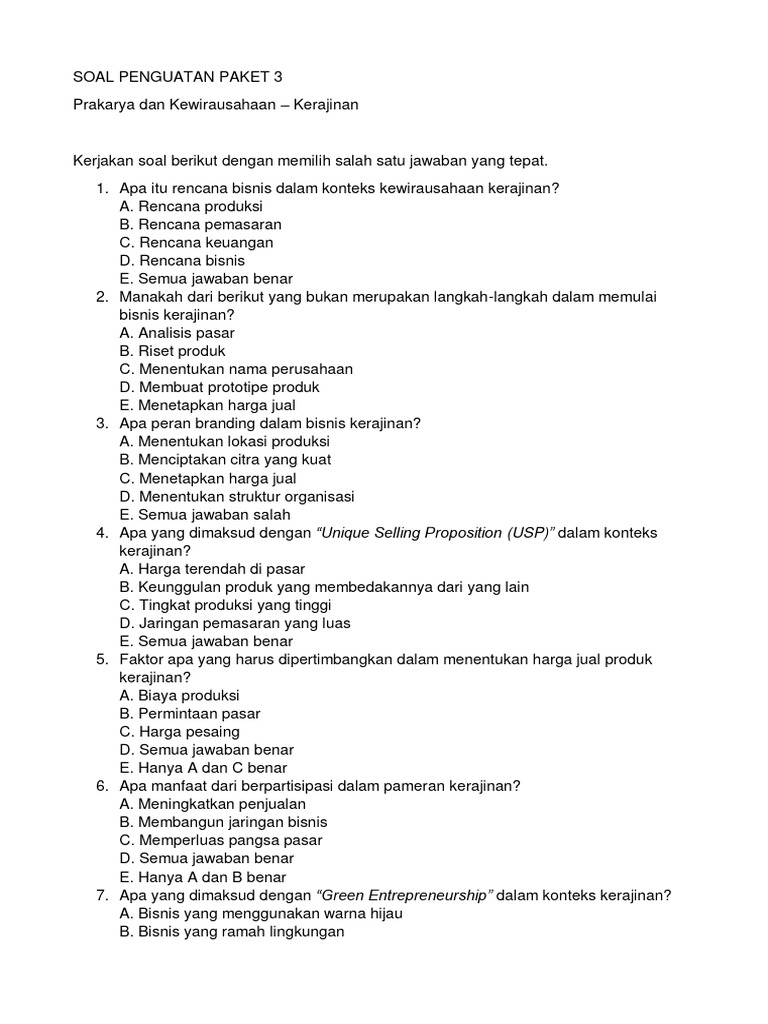 SOAL PENGUATAN PAKET 3

Prakarya dan Kewirausahaan – Kerajinan

Kerjakan soal berikut dengan memilih salah satu jawaban yang tepat.

1. Apa itu rencana bisnis dalam konteks kewirausahaan kerajinan?
A. Rencana produksi
B. Rencana pemasaran
C. Rencana keuangan
D. Rencana bisnis
E. Semua jawaban benar
2. Manakah dari berikut yang bukan merupakan langkah-langkah dalam memulai bisnis kerajinan?
A. Analisis pasar
B. Riset produk
C. Menentukan nama perusahaan
D. Membuat prototipe produk
E. Menetapkan harga jual
3. Apa peran branding dalam bisnis kerajinan?
A. Menentukan lokasi produksi
B. Menciptakan citra yang kuat
C. Menetapkan harga jual
D. Menentukan struktur organisasi
E. Semua jawaban salah
4. Apa yang dimaksud dengan "Unique Selling Proposition (USP)" dalam konteks kerajinan?
A. Harga terendah di pasar
B. Keunggulan produk yang membedakannya dari yang lain
C. Tingkat produksi yang tinggi
D. Jaringan pemasaran yang luas
E. Semua jawaban benar
5. Faktor apa yang harus dipertimbangkan dalam menentukan harga jual produk kerajinan?
A. Biaya produksi
B. Permintaan pasar
C. Harga pesaing
D. Semua jawaban benar
E. Hanya A dan C benar
6. Apa manfaat dari berpartisipasi dalam pameran kerajinan?
A. Meningkatkan penjualan
B. Membangun jaringan bisnis
C. Memperluas pangsa pasar
D. Semua jawaban benar
E. Hanya A dan B benar
7. Apa yang dimaksud dengan "Green Entrepreneurship" dalam konteks kerajinan?
A. Bisnis yang menggunakan warna hijau
B. Bisnis yang ramah lingkungan